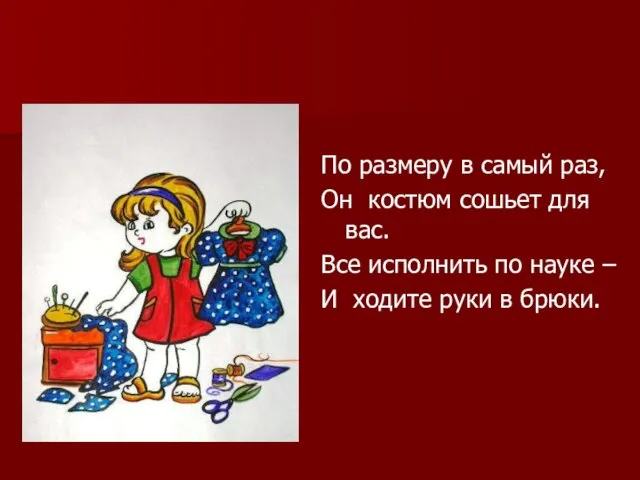 По размеру в самый раз,
Он костюм сошьет для вас.
Все исполнить по науке –
И ходите руки в брюки.